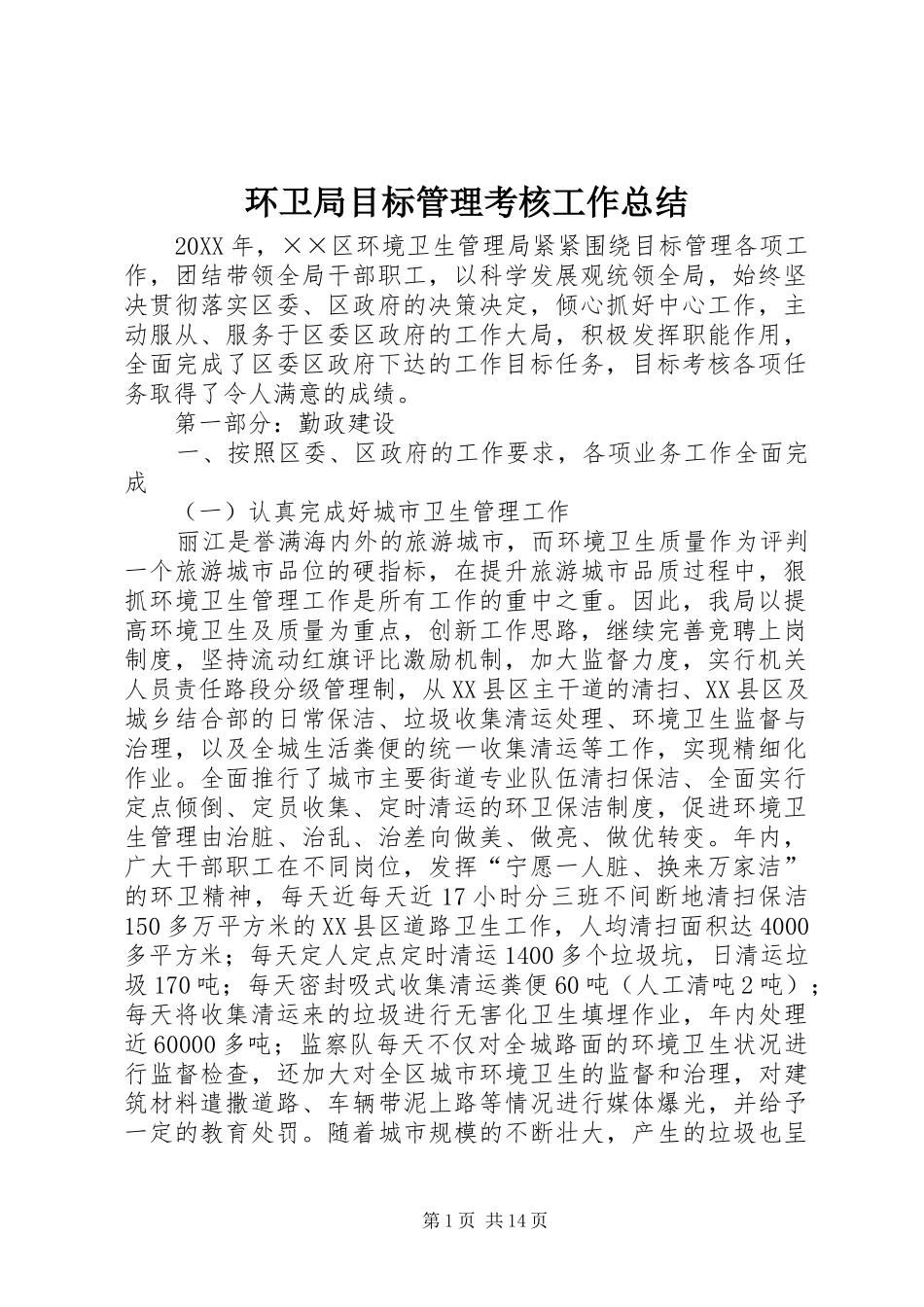 环卫局目标管理考核工作总结

20XX年，××区环境卫生管理局紧紧围绕目标管理各项工作，团结带领全局干部职工，以科学发展观统领全局，始终坚决贯彻落实区委、区政府的决策决定，倾心抓好中心工作，主动服从、服务于区委区政府的工作大局，积极发挥职能作用，全面完成了区委区政府下达的工作目标任务，目标考核各项任务取得了令人满意的成绩。

第一部分：勤政建设

一、按照区委、区政府的工作要求，各项业务工作全面完成

（一）认真完成好城市卫生管理工作

丽江是誉满海内外的旅游城市，而环境卫生质量作为评判一个旅游城市品位的硬指标，在提升旅游城市品质过程中，狠抓环境卫生管理工作是所有工作的重中之重。因此，我局以提高环境卫生及质量为重点，创新工作思路，继续完善竞聘上岗制度，坚持流动红旗评比激励机制，加大监督力度，实行机关人员责任路段分级管理制，从XX县区主干道的清扫、XX县区及城乡结合部的日常保洁、垃圾收集清运处理、环境卫生监督与治理，以及全城生活粪便的统一收集清运等工作，实现精细化作业。全面推行了城市主要街道专业队伍清扫保洁、全面实行定点倾倒、定员收集、定时清运的环卫保洁制度，促进环境卫生管理由治脏、治乱、治差向做美、做亮、做优转变。年内，广大干部职工在不同岗位，发挥“宁愿一人脏、换来万家洁”的环卫精神，每天近每天近17小时分三班不间断地清扫保洁150多万平方米的XX县区道路卫生工作，人均清扫面积达4000多平方米；每天定人定点定时清运1400多个垃圾坑，日清运垃圾170吨；每天密封吸式收集清运粪便60吨（人工清吨2吨）；每天将收集清运来的垃圾进行无害化卫生填埋作业，年内处理近60000多吨；监察队每天不仅对全城路面的环境卫生状况进行监督检查，还加大对全区城市环境卫生的监督和治理，对建筑材料遗撒道路、车辆带泥上路等情况进行媒体爆光，并给予一定的教育处罚。随着城市规模的不断壮大，产生的垃圾也呈

第1页 共14页